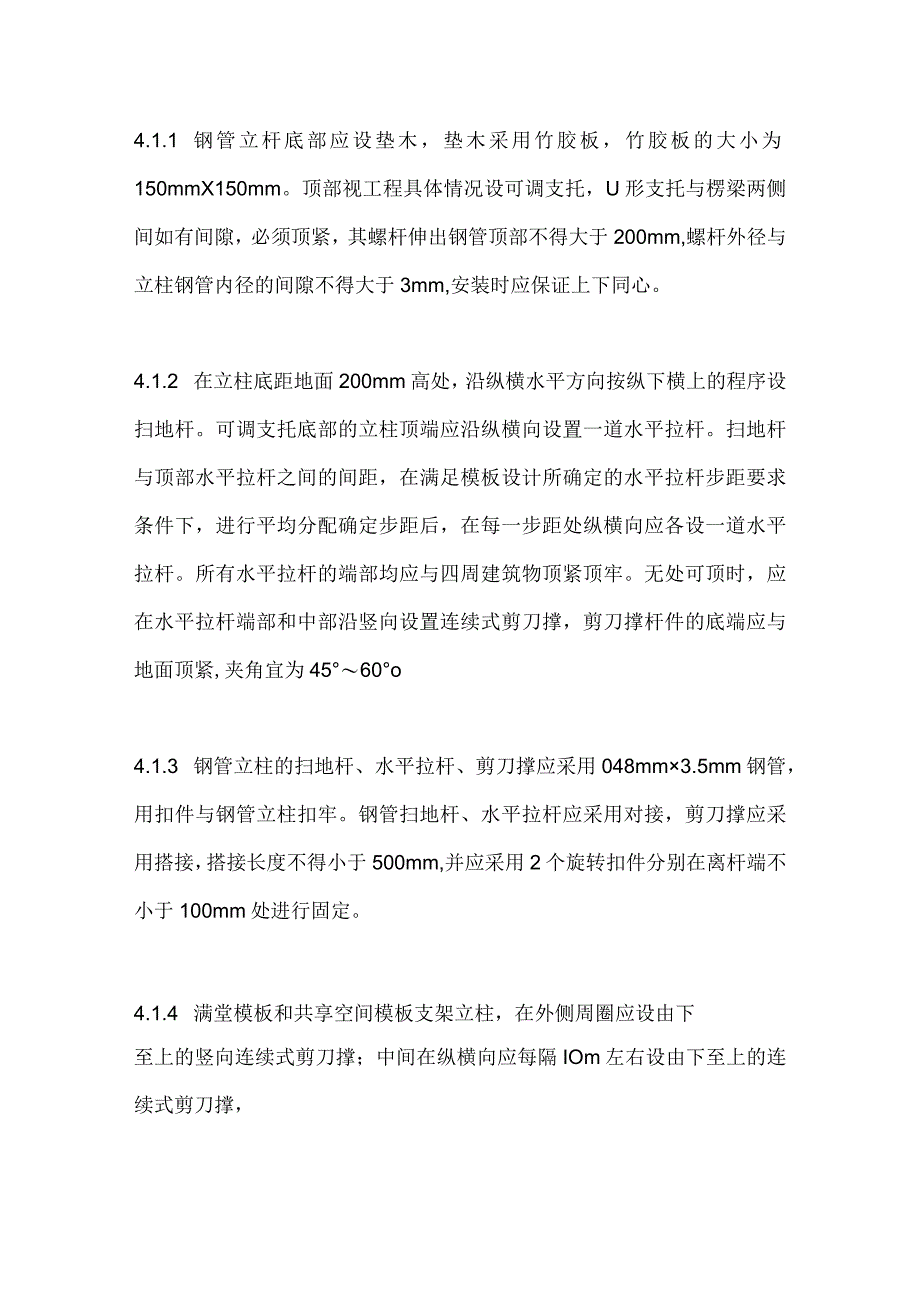 4.1.1 钢管立杆底部应设垫木，垫木采用竹胶板，竹胶板的大小为150mmX150mm。顶部视工程具体情况设可调支托，U形支托与楞梁两侧间如有间隙，必须顶紧，其螺杆伸出钢管顶部不得大于200mm,螺杆外径与立柱钢管内径的间隙不得大于3mm,安装时应保证上下同心。

4.1.2 在立柱底距地面200mm高处，沿纵横水平方向按纵下横上的程序设扫地杆。可调支托底部的立柱顶端应沿纵横向设置一道水平拉杆。扫地杆与顶部水平拉杆之间的间距，在满足模板设计所确定的水平拉杆步距要求条件下，进行平均分配确定步距后，在每一步距处纵横向应各设一道水平拉杆。所有水平拉杆的端部均应与四周建筑物顶紧顶牢。无处可顶时，应在水平拉杆端部和中部沿竖向设置连续式剪刀撑，剪刀撑杆件的底端应与地面顶紧,夹角宜为45°～60°o

4.1.3 钢管立柱的扫地杆、水平拉杆、剪刀撑应采用048mm×3.5mm钢管，用扣件与钢管立柱扣牢。钢管扫地杆、水平拉杆应采用对接，剪刀撑应采用搭接，搭接长度不得小于500mm,并应采用2个旋转扣件分别在离杆端不小于100mm处进行固定。

4.1.4 满堂模板和共享空间模板支架立柱，在外侧周圈应设由下至上的竖向连续式剪刀撑；中间在纵横向应每隔IOm左右设由下至上的连续式剪刀撑，